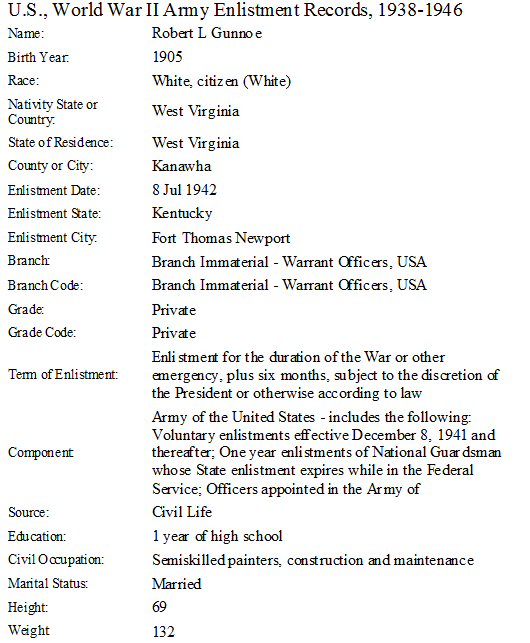 U.S., World War II Army Enlistment Records, 1938-1946

| | |
|---|---|
| Name: | Robert L Gunnoe |
| Birth Year: | 1905 |
| Race: | White, citizen (White) |
| Nativity State or Country: | West Virginia |
| State of Residence: | West Virginia |
| County or City: | Kanawha |
| Enlistment Date: | 8 Jul 1942 |
| Enlistment State: | Kentucky |
| Enlistment City: | Fort Thomas Newport |
| Branch: | Branch Immaterial - Warrant Officers, USA |
| Branch Code: | Branch Immaterial - Warrant Officers, USA |
| Grade: | Private |
| Grade Code: | Private |
| Term of Enlistment: | Enlistment for the duration of the War or other emergency, plus six months, subject to the discretion of the President or otherwise according to law |
| Component: | Army of the United States - includes the following: Voluntary enlistments effective December 8, 1941 and thereafter; One year enlistments of National Guardsman whose State enlistment expires while in the Federal Service; Officers appointed in the Army of |
| Source: | Civil Life |
| Education: | 1 year of high school |
| Civil Occupation: | Semiskilled painters, construction and maintenance |
| Marital Status: | Married |
| Height: | 69 |
| Weight: | 132 |